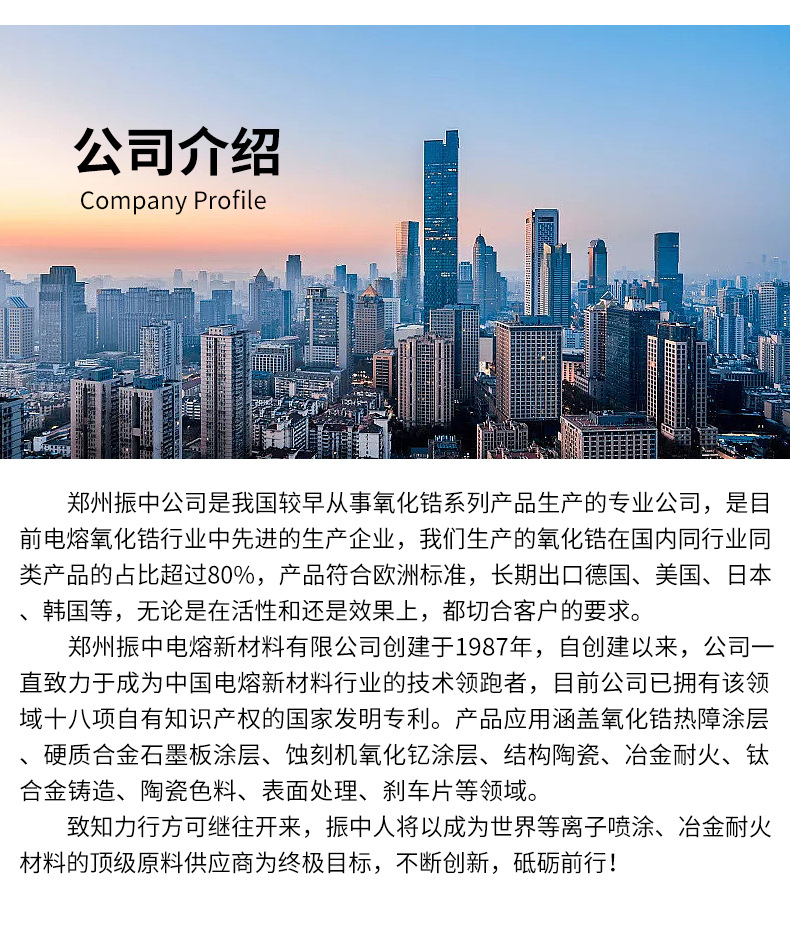 公司介绍
Company Profile

郑州振中公司是我国较早从事氧化锆系列产品生产的专业公司，是目前电熔氧化锆行业中先进的生产企业，我们生产的氧化锆在国内同行业同类产品的占比超过80%，产品符合欧洲标准，长期出口德国、美国、日本、韩国等，无论是在活性和还是效果上，都切合客户的要求。

郑州振中电熔新材料有限公司创建于1987年，自创建以来，公司一直致力于成为中国电熔新材料行业的技术领跑者，目前公司已拥有该领域十八项自有知识产权的国家发明专利。产品应用涵盖氧化锆热障涂层、硬质合金石墨板涂层、蚀刻机氧化钇涂层、结构陶瓷、冶金耐火、钛合金铸造、陶瓷色料、表面处理、刹车片等领域。

致知力行方可继往开来，振中人将以成为世界等离子喷涂、冶金耐火材料的顶级原料供应商为终极目标，不断创新，砥砺前行！